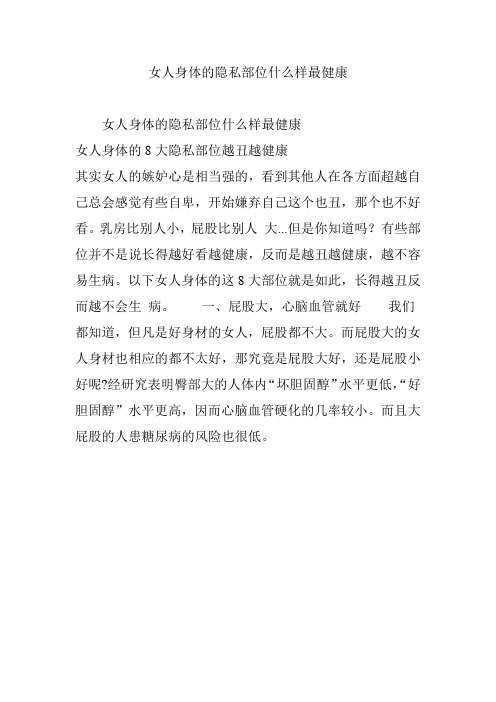 女人身体的隐私部位什么样最健康

女人身体的隐私部位什么样最健康
女人身体的 8 大隐私部位越丑越健康
其实女人的嫉妒心是相当强的，看到其他人在各方面超越自己总会感觉有些自卑，开始嫌弃自己这个也丑，那个也不好看。乳房比别人小，屁股比别人 大...但是你知道吗？有些部位并不是说长得越好看越健康，反而是越丑越健康，越不容易生病。以下女人身体的这 8 大部位就是如此，长得越丑反而越不会生 病。　　一、屁股大，心脑血管就好　　我们都知道，但凡是好身材的女人，屁股都不大。而屁股大的女人身材也相应的都不太好，那究竟是屁股大好，还是屁股小好呢?经研究表明臀部大的人体内“坏胆固醇”水平更低，“好胆固醇”水平更高，因而心脑血管硬化的几率较小。而且大屁股的人患糖尿病的风险也很低。